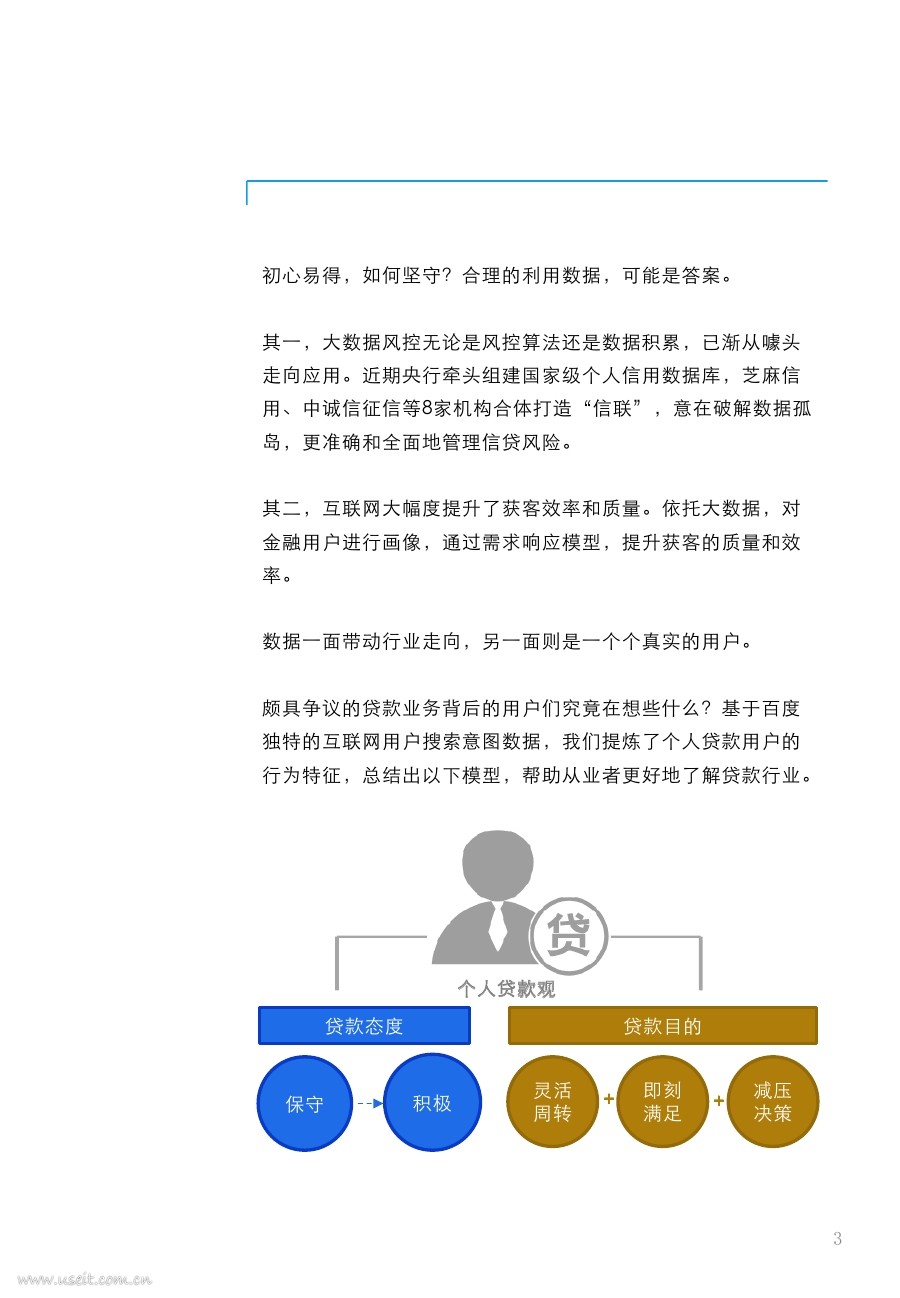 初心易得，如何坚守？合理的利用数据，可能是答案。

其一，大数据风控无论是风控算法还是数据积累，已渐从噱头走向应用。近期央行牵头组建国家级个人信用数据库，芝麻信用、中诚信征信等8家机构合体打造“信联”，意在破解数据孤岛，更准确和全面地管理信贷风险。

其二，互联网大幅度提升了获客效率和质量。依托大数据，对金融用户进行画像，通过需求响应模型，提升获客的质量和效率。

数据一面带动行业走向，另一面则是一个个真实的用户。

颇具争议的贷款业务背后的用户们究竟在想些什么？基于百度独特的互联网用户搜索意图数据，我们提炼了个人贷款用户的行为特征，总结出以下模型，帮助从业者更好地了解贷款行业。

贷

个人贷款观

贷款态度

保守

积极

贷款目的

灵活周转

+

即刻满足

+

减压决策

3

www.useit.com.cn